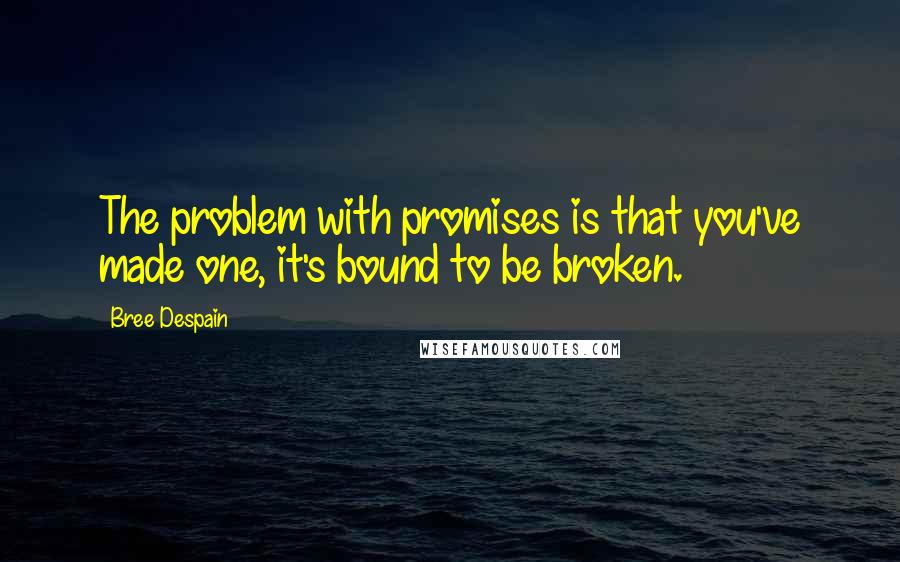 The problem with promises is that you've made one, it's bound to be broken.

Bree Despain

WISEFAMOUSQUOTES.COM